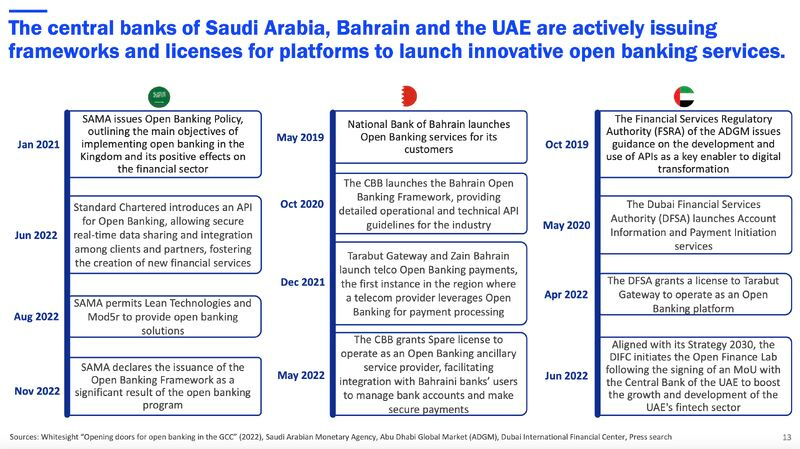 The central banks of Saudi Arabia, Bahrain and the UAE are actively issuing frameworks and licenses for platforms to launch innovative open banking services.

Jan 2021
SAMA issues Open Banking Policy, outlining the main objectives of implementing open banking in the Kingdom and its positive effects on the financial sector

Jun 2022
Standard Chartered introduces an API for Open Banking, allowing secure real-time data sharing and integration among clients and partners, fostering the creation of new financial services

Aug 2022
SAMA permits Lean Technologies and Mod5r to provide open banking solutions

Nov 2022
SAMA declares the issuance of the Open Banking Framework as a significant result of the open banking program

May 2019
National Bank of Bahrain launches Open Banking services for its customers

Oct 2020
The CBB launches the Bahrain Open Banking Framework, providing detailed operational and technical API guidelines for the industry

Dec 2021
Tarabut Gateway and Zain Bahrain launch telco Open Banking payments, the first instance in the region where a telecom provider leverages Open Banking for payment processing

May 2022
The CBB grants Spare license to operate as an Open Banking ancillary service provider, facilitating integration with Bahraini banks' users to manage bank accounts and make secure payments

Oct 2019
The Financial Services Regulatory Authority (FSRA) of the ADGM issues guidance on the development and use of APIs as a key enabler to digital transformation

May 2020
The Dubai Financial Services Authority (DFSA) launches Account Information and Payment Initiation services

Apr 2022
The DFSA grants a license to Tarabut Gateway to operate as an Open Banking platform

Jun 2022
Aligned with its Strategy 2030, the DIFC initiates the Open Finance Lab following the signing of an MoU with the Central Bank of the UAE to boost the growth and development of the UAE's fintech sector

Sources: Whitesight "Opening doors for open banking in the GCC" (2022), Saudi Arabian Monetary Agency, Abu Dhabi Global Market (ADGM), Dubai International Financial Center, Press search

13